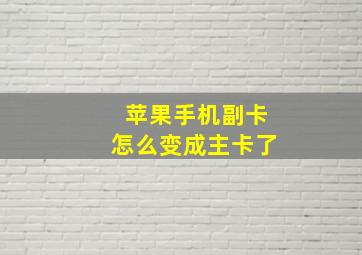 苹果手机副卡
怎么变成主卡了